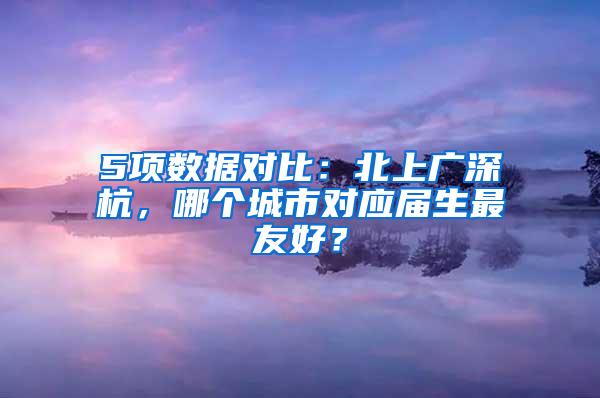 5项数据对比：北上广深杭，哪个城市对应届生最友好？